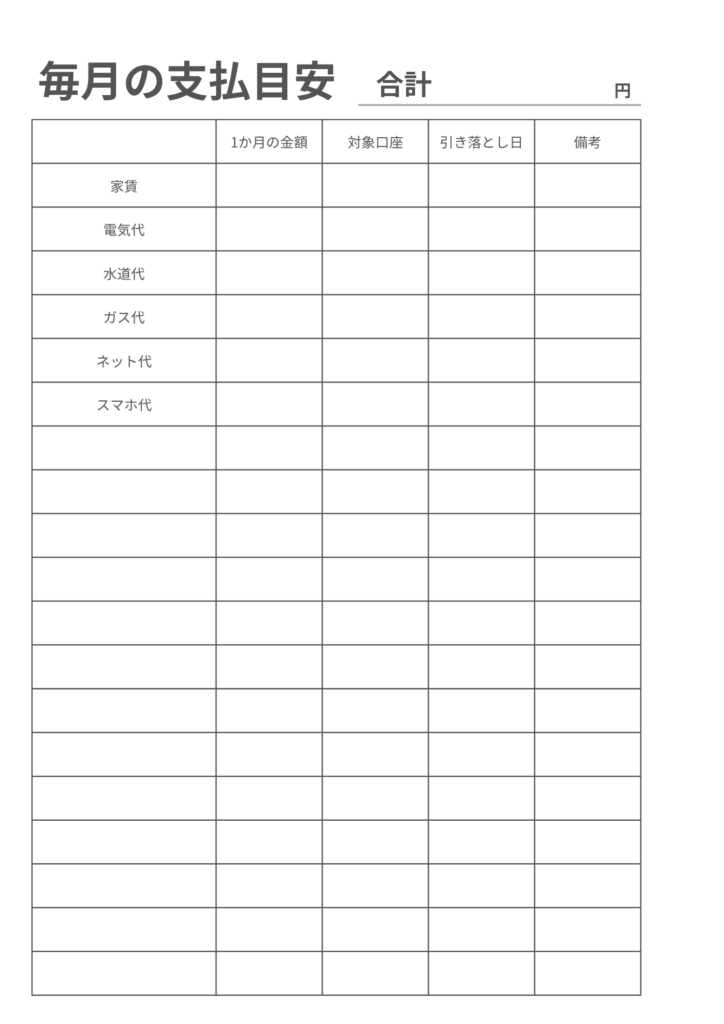 毎月の支払目安 合計 円

| | 1か月の金額 | 対象口座 | 引き落とし日 | 備考 |
|---|---|---|---|---|
| 家賃 | | | | |
| 電気代 | | | | |
| 水道代 | | | | |
| ガス代 | | | | |
| ネット代 | | | | |
| スマホ代 | | | | |
| | | | | |
| | | | | |
| | | | | |
| | | | | |
| | | | | |
| | | | | |
| | | | | |
| | | | | |
| | | | | |
| | | | | |
| | | | | |
| | | | | |
| | | | | |